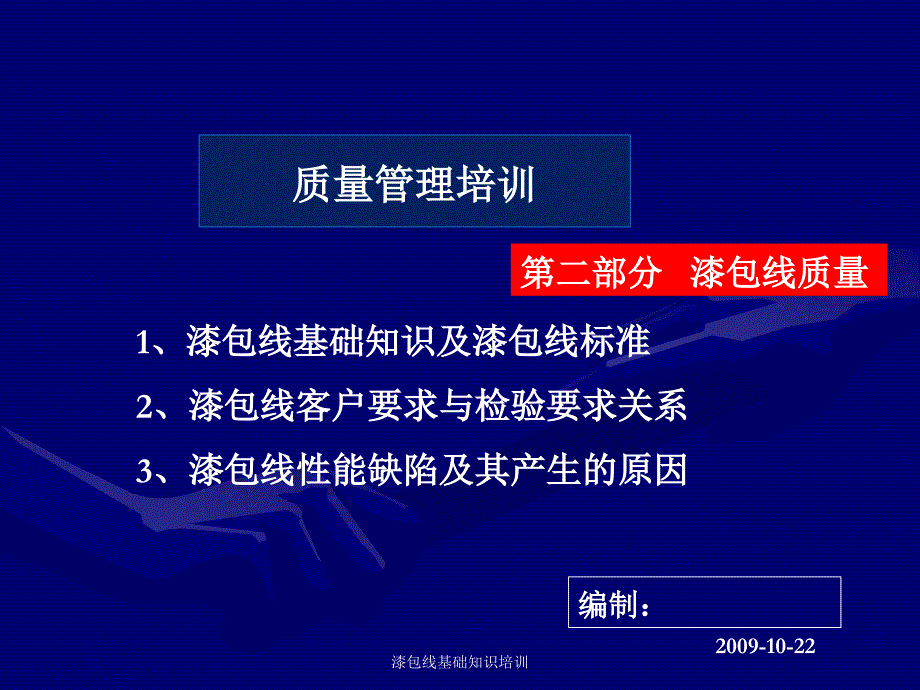 质量管理培训

第二部分 漆包线质量

1、漆包线基础知识及漆包线标准

2、漆包线客户要求与检验要求关系

3、漆包线性能缺陷及其产生的原因

编制：

2009-10-22

漆包线基础知识培训